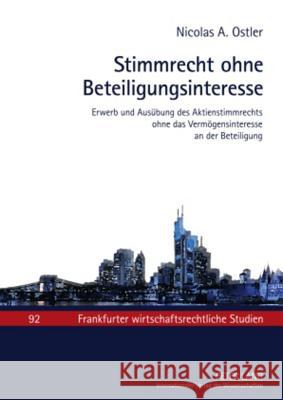 Nicolas A. Ostler

Stimmrecht ohne Beteiligungsinteresse

Erwerb und Ausübung des Aktienstimmrechts ohne das Vermögensinteresse an der Beteiligung

92 Frankfurter wirtschaftsrechtliche Studien

Kraina Książek